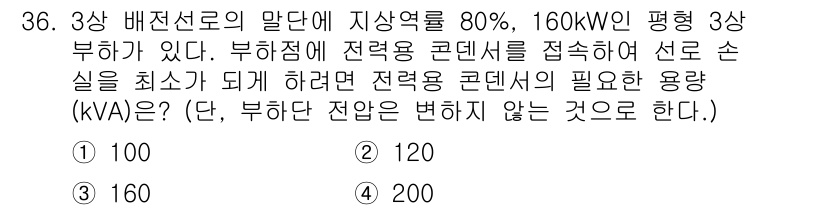 36. 3상 배전선로의 말단에 지상역률 80%, 160kW인 평형 3상 부하가 있다. 부하점에 전력용 콘덴서를 접속하여 선로 손실을 최소가 되게 하려면 전력용 콘덴서의 필요한 용량(kVA)은? (단, 부하단 전압은 변하지 않는 것으로 한다.)

① 100
② 120
③ 160
④ 200